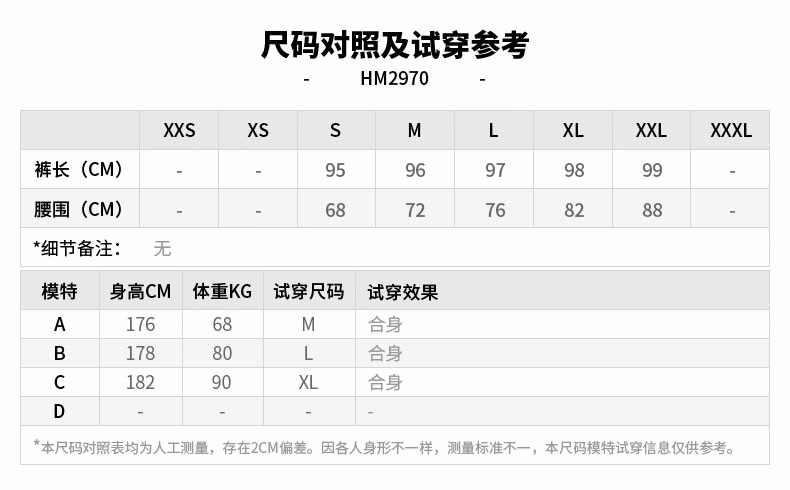 尺码对照及试穿参考

- HM2970 -

|  | XXS | XS | S | M | L | XL | XXL | XXXL |
|---|---|---|---|---|---|---|---|---|
| 裤长（CM） | - | - | 95 | 96 | 97 | 98 | 99 | - |
| 腰围（CM） | - | - | 68 | 72 | 76 | 82 | 88 | - |

*细节备注： 无

| 模特 | 身高CM | 体重KG | 试穿尺码 | 试穿效果 |
|---|---|---|---|---|
| A | 176 | 68 | M | 合身 |
| B | 178 | 80 | L | 合身 |
| C | 182 | 90 | XL | 合身 |
| D | - | - | - | - |

*本尺码对照表均为人工测量，存在2CM偏差。因各人身形不一样，测量标准不一，本尺码模特试穿信息仅供参考。